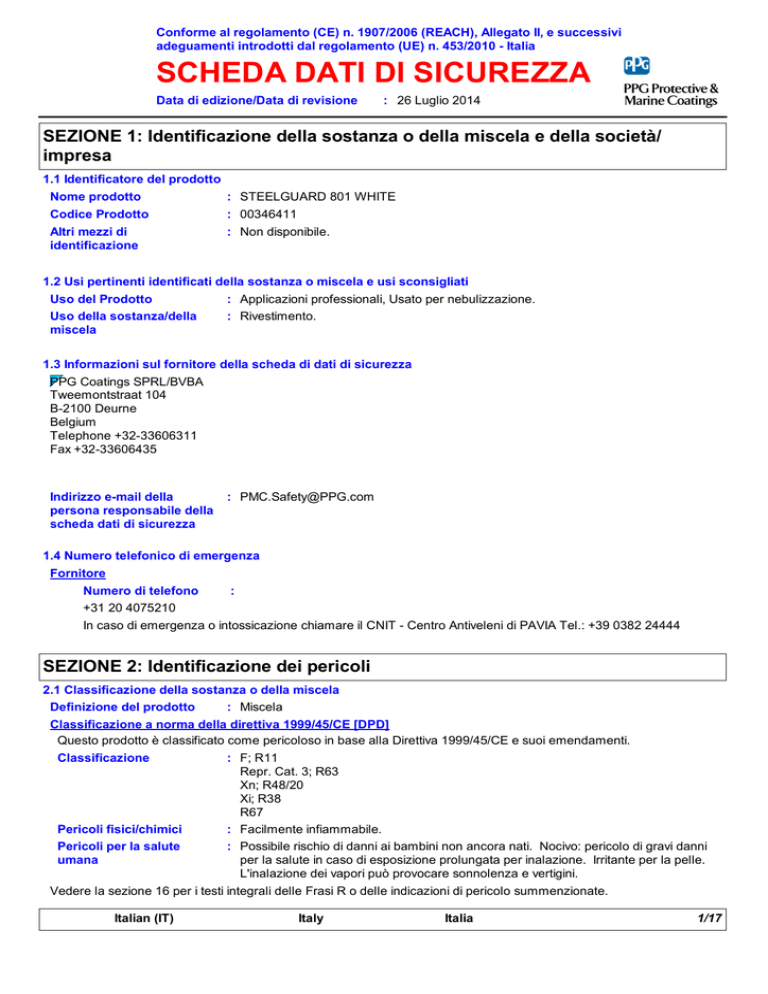 Conforme al regolamento (CE) n. 1907/2006 (REACH), Allegato II, e successivi adeguamenti introdotti dal regolamento (UE) n. 453/2010 - Italia

SCHEDA DATI DI SICUREZZA

PPG

PPG Protective & Marine Coatings

Data di edizione/Data di revisione : 26 Luglio 2014

SEZIONE 1: Identificazione della sostanza o della miscela e della società/impresa

1.1 Identificatore del prodotto

Nome prodotto : STEELGUARD 801 WHITE

Codice Prodotto : 00346411

Altri mezzi di identificazione : Non disponibile.

1.2 Usi pertinenti identificati della sostanza o miscela e usi sconsigliati

Uso del Prodotto : Applicazioni professionali, Usato per nebulizzazione.

Uso della sostanza/della miscela : Rivestimento.

1.3 Informazioni sul fornitore della scheda di dati di sicurezza

PPG Coatings SPRL/BVBA
Tweemontstraat 104
B-2100 Deurne
Belgium
Telephone +32-33606311
Fax +32-33606435

Indirizzo e-mail della persona responsabile della scheda dati di sicurezza : PMC.Safety@PPG.com

1.4 Numero telefonico di emergenza

Fornitore

Numero di telefono :
+31 20 4075210
In caso di emergenza o intossicazione chiamare il CNIT - Centro Antiveleni di PAVIA Tel.: +39 0382 24444

SEZIONE 2: Identificazione dei pericoli

2.1 Classificazione della sostanza o della miscela

Definizione del prodotto : Miscela

Classificazione a norma della direttiva 1999/45/CE [DPD]

Questo prodotto è classificato come pericoloso in base alla Direttiva 1999/45/CE e suoi emendamenti.

Classificazione : F; R11
Repr. Cat. 3; R63
Xn; R48/20
Xi; R38
R67

Pericoli fisici/chimici : Facilmente infiammabile.

Pericoli per la salute umana : Possibile rischio di danni ai bambini non ancora nati. Nocivo: pericolo di gravi danni per la salute in caso di esposizione prolungata per inalazione. Irritante per la pelle. L'inalazione dei vapori può provocare sonnolenza e vertigini.

Vedere la sezione 16 per i testi integrali delle Frasi R o delle indicazioni di pericolo summenzionate.

Italian (IT) Italy Italia 1/17